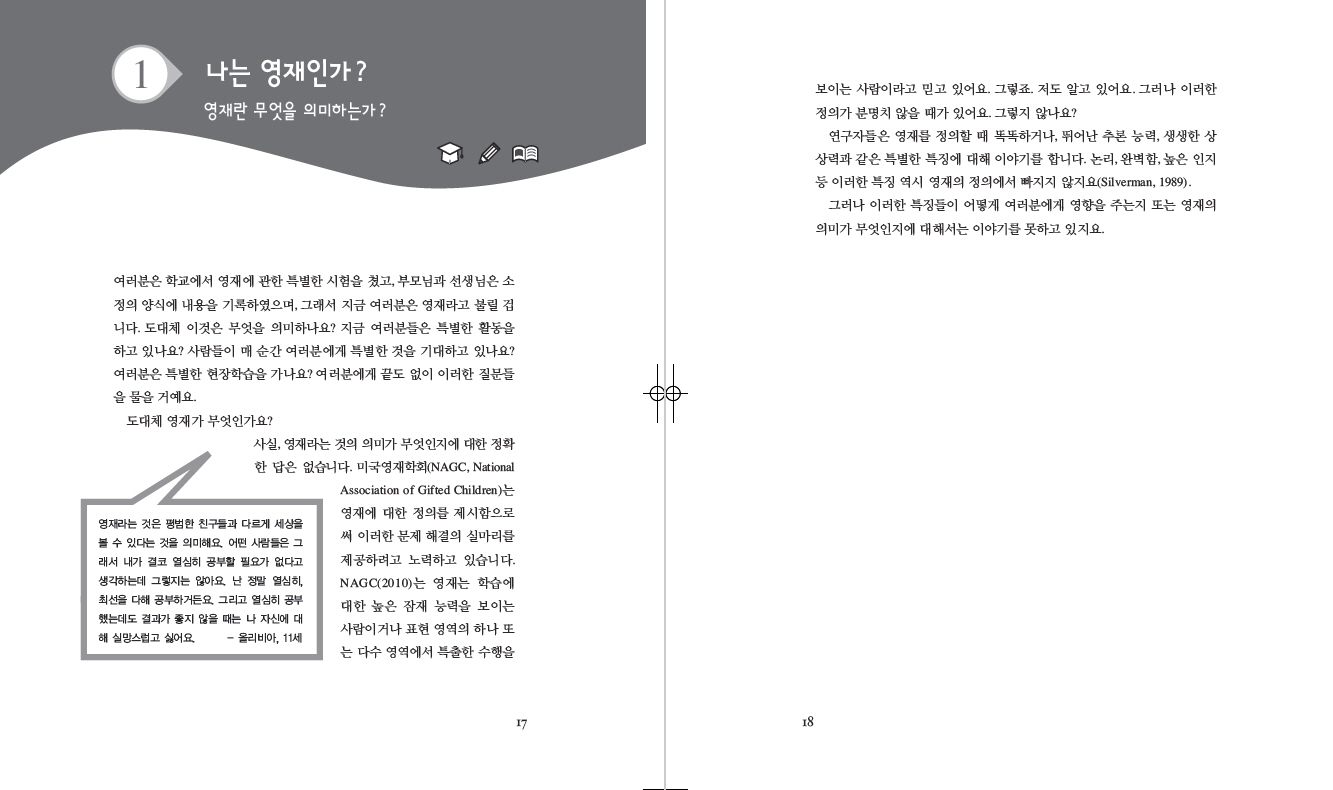 1 나는 영재인가?
영재란 무엇을 의미하는가?

여러분은 학교에서 영재에 관한 특별한 시험을 쳤고, 부모님과 선생님은 소정의 양식에 내용을 기록하였으며, 그래서 지금 여러분은 영재라고 불릴 겁니다. 도대체 이것은 무엇을 의미하나요? 지금 여러분들은 특별한 활동을 하고 있나요? 사람들이 매 순간 여러분에게 특별한 것을 기대하고 있나요? 여러분은 특별한 현장학습을 가나요? 여러분에게 끝도 없이 이러한 질문들을 물을 거예요.

도대체 영재가 무엇인가요?

사실, 영재라는 것의 의미가 무엇인지에 대한 정확한 답은 없습니다. 미국영재학회(NAGC, National Association of Gifted Children)는 영재에 대한 정의를 제시함으로써 이러한 문제 해결의 실마리를 제공하려고 노력하고 있습니다. NAGC(2010)는 영재는 학습에 대한 높은 잠재 능력을 보이는 사람이거나 표현 영역의 하나 또는 다수 영역에서 특출한 수행을

영재라는 것은 평범한 친구들과 다르게 세상을 볼 수 있다는 것을 의미해요. 어떤 사람들은 그래서 내가 결코 열심히 공부할 필요가 없다고 생각하는데 그렇지는 않아요. 난 정말 열심히, 최선을 다해 공부하거든요. 그리고 열심히 공부했는데도 결과가 좋지 않을 때는 나 자신에 대해 실망스럽고 싫어요. – 올리비아, 11세

17

보이는 사람이라고 믿고 있어요. 그렇죠. 저도 알고 있어요. 그러나 이러한 정의가 분명치 않을 때가 있어요. 그렇지 않나요?

연구자들은 영재를 정의할 때 똑똑하거나, 뛰어난 추론 능력, 생생한 상상력과 같은 특별한 특징에 대해 이야기를 합니다. 논리, 완벽함, 높은 인지 등 이러한 특징 역시 영재의 정의에서 빠지지 않지요(Silverman, 1989).

그러나 이러한 특징들이 어떻게 여러분에게 영향을 주는지 또는 영재의 의미가 무엇인지에 대해서는 이야기를 못하고 있지요.

18